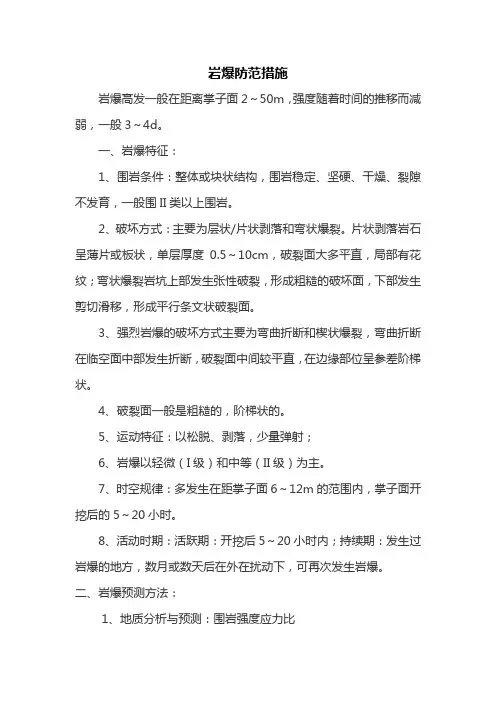 岩爆防范措施

岩爆高发一般在距离掌子面 2～50m，强度随着时间的推移而减弱，一般 3～4d。

一、岩爆特征：

1、围岩条件：整体或块状结构，围岩稳定、坚硬、干燥、裂隙不发育，一般围Ⅱ类以上围岩。

2、破坏方式：主要为层状/片状剥落和弯状爆裂。片状剥落岩石呈薄片或板状，单层厚度 0.5～10cm，破裂面大多平直，局部有花纹；弯状爆裂岩坑上部发生张性破裂，形成粗糙的破坏面，下部发生剪切滑移，形成平行条文状破裂面。

3、强烈岩爆的破坏方式主要为弯曲折断和楔状爆裂，弯曲折断在临空面中部发生折断，破裂面中间较平直，在边缘部位呈参差阶梯状。

4、破裂面一般是粗糙的，阶梯状的。

5、运动特征：以松脱、剥落，少量弹射；

6、岩爆以轻微（Ⅰ级）和中等（Ⅱ级）为主。

7、时空规律：多发生在距掌子面 6～12m 的范围内，掌子面开挖后的 5～20 小时。

8、活动时期：活跃期：开挖后 5～20 小时内；持续期：发生过岩爆的地方，数月或数天后在外在扰动下，可再次发生岩爆。

二、岩爆预测方法：

1、地质分析与预测：围岩强度应力比